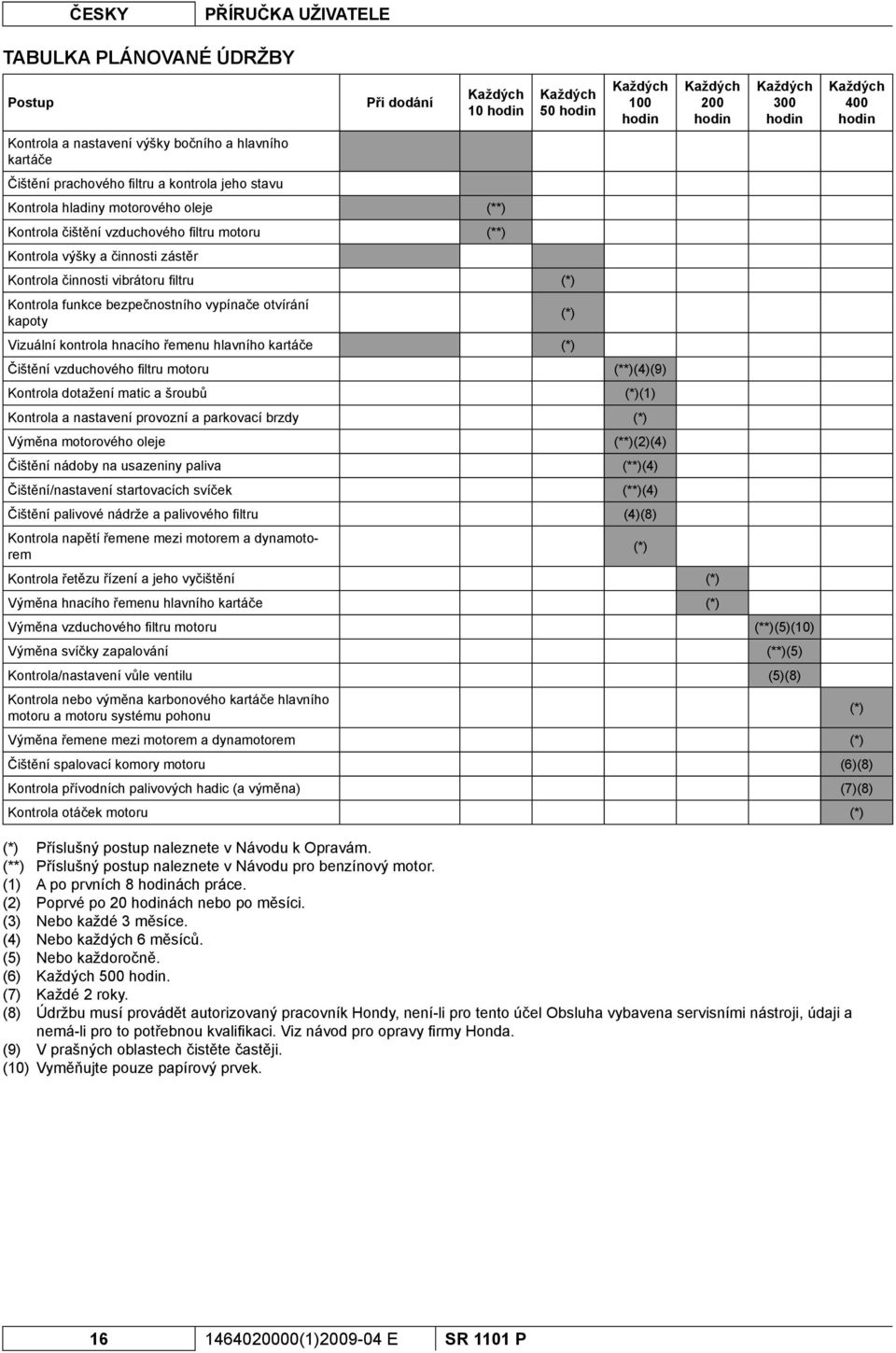 ČESKY PŘÍRUČKA UŽIVATELE

TABULKA PLÁNOVANÉ ÚDRŽBY

| Postup | Při dodání | Každých 10 hodin | Každých 50 hodin | Každých 100 hodin | Každých 200 hodin | Každých 300 hodin | Každých 400 hodin |
|---|---|---|---|---|---|---|---|
| Kontrola a nastavení výšky bočního a hlavního kartáče | | | | | | | |
| Čištění prachového filtru a kontrola jeho stavu | | | | | | | |
| Kontrola hladiny motorového oleje | | (**) | | | | | |
| Kontrola čištění vzduchového filtru motoru | | (**) | | | | | |
| Kontrola výšky a činnosti zástěr | | | | | | | |
| Kontrola činnosti vibrátoru filtru | | | (*) | | | | |
| Kontrola funkce bezpečnostního vypínače otvírání kapoty | | | (*) | | | | |
| Vizuální kontrola hnacího řemenu hlavního kartáče | | | (*) | | | | |
| Čištění vzduchového filtru motoru | | | | (**)(4)(9) | | | |
| Kontrola dotažení matic a šroubů | | | | (*)(1) | | | |
| Kontrola a nastavení provozní a parkovací brzdy | | | | (*) | | | |
| Výměna motorového oleje | | | | (**)(2)(4) | | | |
| Čištění nádoby na usazeniny paliva | | | | (**)(4) | | | |
| Čištění/nastavení startovacích svíček | | | | (**)(4) | | | |
| Čištění palivové nádrže a palivového filtru | | | | (4)(8) | | | |
| Kontrola napětí řemene mezi motorem a dynamotorem | | | | (*) | | | |
| Kontrola řetězu řízení a jeho vyčištění | | | | | (*) | | |
| Výměna hnacího řemenu hlavního kartáče | | | | | (*) | | |
| Výměna vzduchového filtru motoru | | | | | | (**)(5)(10) | |
| Výměna svíčky zapalování | | | | | | (**)(5) | |
| Kontrola/nastavení vůle ventilu | | | | | | (5)(8) | |
| Kontrola nebo výměna karbonového kartáče hlavního motoru a motoru systému pohonu | | | | | | | (*) |
| Výměna řemene mezi motorem a dynamotorem | | | | | | | (*) |
| Čištění spalovací komory motoru | | | | | | | (6)(8) |
| Kontrola přívodních palivových hadic (a výměna) | | | | | | | (7)(8) |
| Kontrola otáček motoru | | | | | | | (*) |

(*) Příslušný postup naleznete v Návodu k Opravám.
(**) Příslušný postup naleznete v Návodu pro benzínový motor.
(1) A po prvních 8 hodinách práce.
(2) Poprvé po 20 hodinách nebo po měsíci.
(3) Nebo každé 3 měsíce.
(4) Nebo každých 6 měsíců.
(5) Nebo každoročně.
(6) Každých 500 hodin.
(7) Každé 2 roky.
(8) Údržbu musí provádět autorizovaný pracovník Hondy, není-li pro tento účel Obsluha vybavena servisními nástroji, údaji a nemá-li pro to potřebnou kvalifikaci. Viz návod pro opravy firmy Honda.
(9) V prašných oblastech čistěte častěji.
(10) Vyměňujte pouze papírový prvek.

16 1464020000(1)2009-04 E SR 1101 P